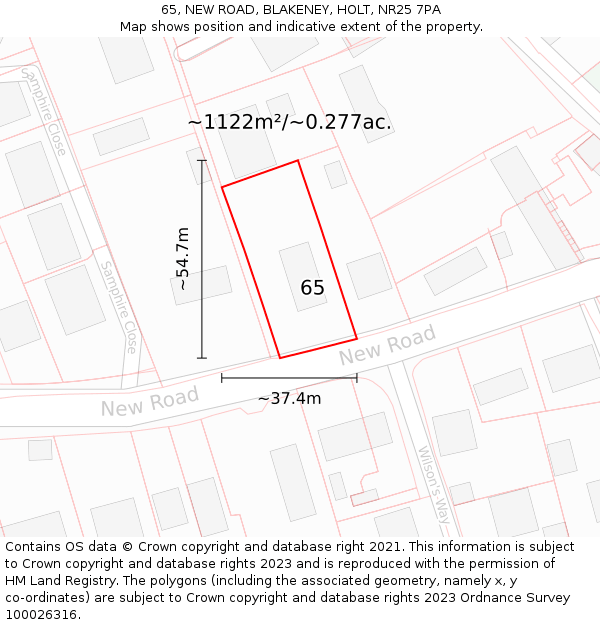 65, NEW ROAD, BLAKENEY, HOLT, NR25 7PA
Map shows position and indicative extent of the property.

Samphire Close

~1122m²/~0.277ac.

~54.7m

Samphire Close

65

New Road

New Road

~37.4m

Wilson's Way

Contains OS data © Crown copyright and database right 2021. This information is subject to Crown copyright and database rights 2023 and is reproduced with the permission of HM Land Registry. The polygons (including the associated geometry, namely x, y co-ordinates) are subject to Crown copyright and database rights 2023 Ordnance Survey 100026316.